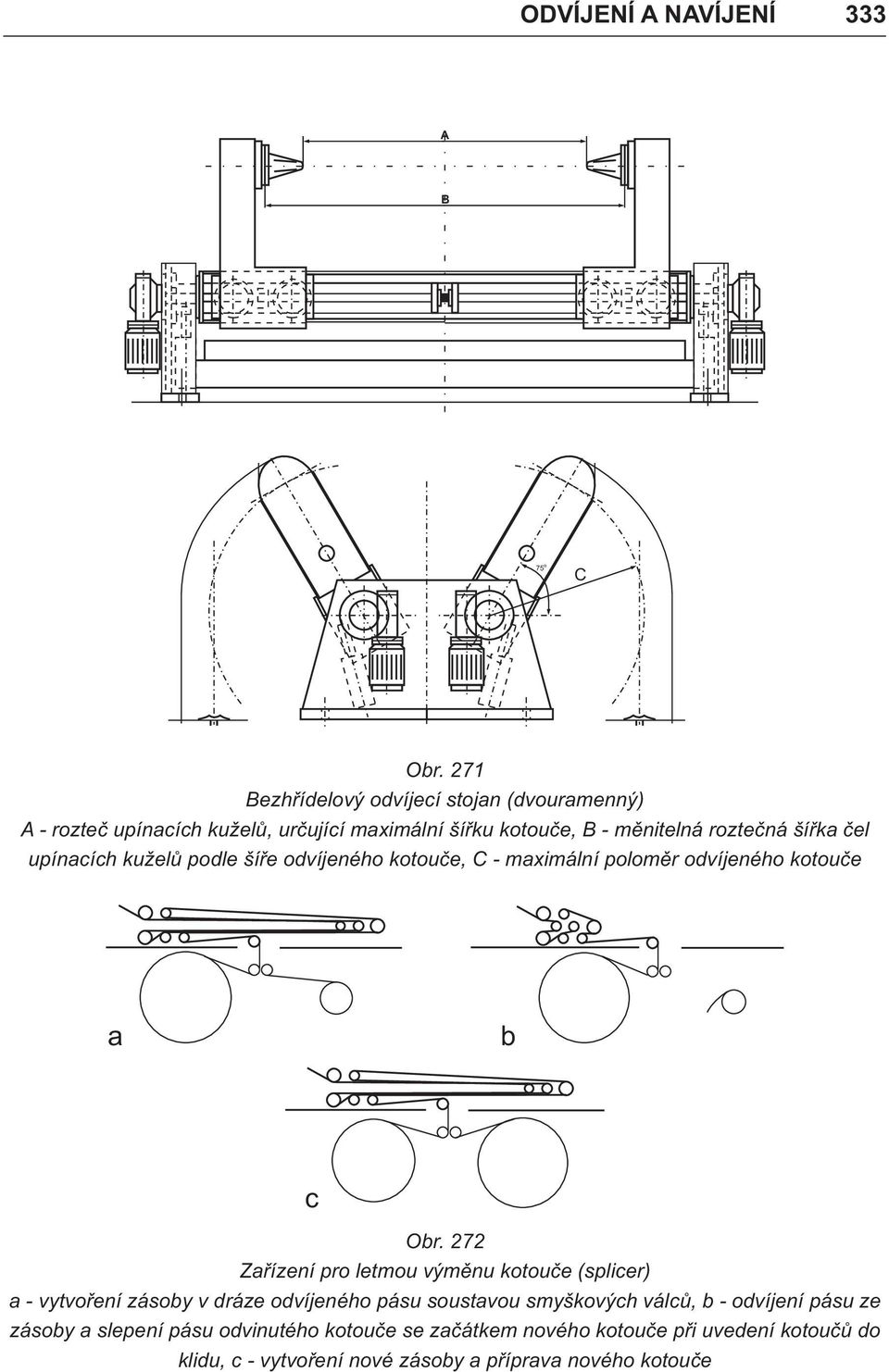 ODVÍJENÍ A NAVÍJENÍ 333

A

B

75°

C

Obr. 271
Bezhřídelový odvíjecí stojan (dvouramenný)
A - rozteč upínacích kuželů, určující maximální šířku kotouče, B - měnitelná roztečná šířka čel upínacích kuželů podle šíře odvíjeného kotouče, C - maximální poloměr odvíjeného kotouče

a

b

c

Obr. 272
Zařízení pro letmou výměnu kotouče (splicer)
a - vytvoření zásoby v dráze odvíjeného pásu soustavou smyškových válců, b - odvíjení pásu ze zásoby a slepení pásu odvinutého kotouče se začátkem nového kotouče při uvedení kotoučů do klidu, c - vytvoření nové zásoby a příprava nového kotouče